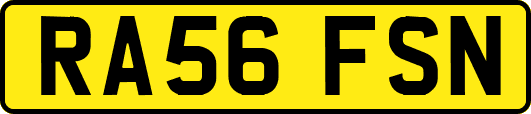 RA56 FSN